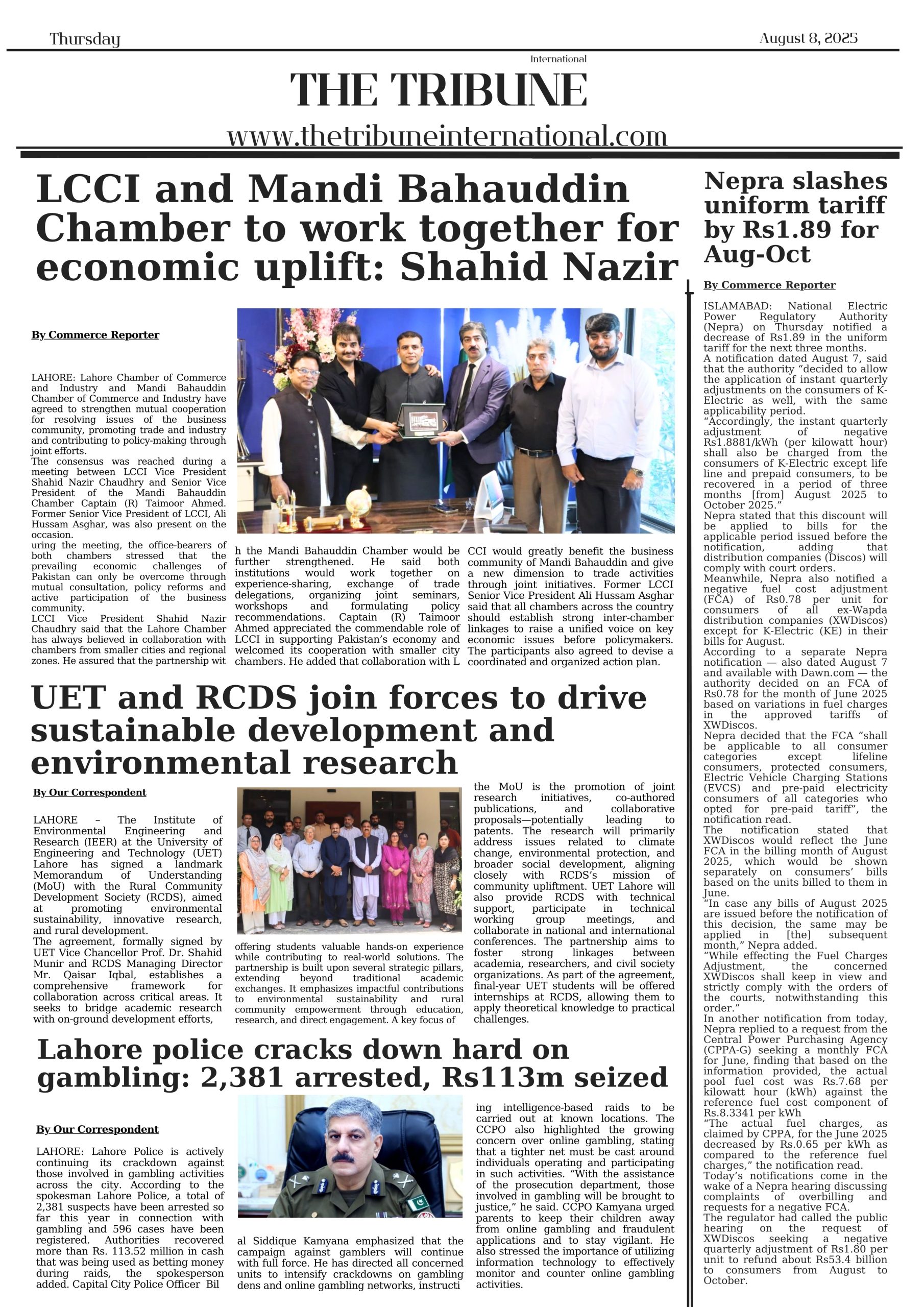 Thursday

August 8, 2025

International

THE TRIBUNE

www.thetribuneinternational.com

LCCI and Mandi Bahauddin Chamber to work together for economic uplift: Shahid Nazir

By Commerce Reporter

LAHORE: Lahore Chamber of Commerce and Industry and Mandi Bahauddin Chamber of Commerce and Industry have agreed to strengthen mutual cooperation for resolving issues of the business community, promoting trade and industry and contributing to policy-making through joint efforts.
The consensus was reached during a meeting between LCCI Vice President Shahid Nazir Chaudhry and Senior Vice President of the Mandi Bahauddin Chamber Captain (R) Taimoor Ahmed. Former Senior Vice President of LCCI, Ali Hussam Asghar, was also present on the occasion.
uring the meeting, the office-bearers of both chambers stressed that the prevailing economic challenges of Pakistan can only be overcome through mutual consultation, policy reforms and active participation of the business community.
LCCI Vice President Shahid Nazir Chaudhry said that the Lahore Chamber has always believed in collaboration with chambers from smaller cities and regional zones. He assured that the partnership wit

h the Mandi Bahauddin Chamber would be further strengthened. He said both institutions would work together on experience-sharing, exchange of trade delegations, organizing joint seminars, workshops and formulating policy recommendations. Captain (R) Taimoor Ahmed appreciated the commendable role of LCCI in supporting Pakistan's economy and welcomed its cooperation with smaller city chambers. He added that collaboration with L

CCI would greatly benefit the business community of Mandi Bahauddin and give a new dimension to trade activities through joint initiatives. Former LCCI Senior Vice President Ali Hussam Asghar said that all chambers across the country should establish strong inter-chamber linkages to raise a unified voice on key economic issues before policymakers. The participants also agreed to devise a coordinated and organized action plan.

UET and RCDS join forces to drive sustainable development and environmental research

By Our Correspondent

LAHORE – The Institute of Environmental Engineering and Research (IEER) at the University of Engineering and Technology (UET) Lahore has signed a landmark Memorandum of Understanding (MoU) with the Rural Community Development Society (RCDS), aimed at promoting environmental sustainability, innovative research, and rural development.
The agreement, formally signed by UET Vice Chancellor Prof. Dr. Shahid Munir and RCDS Managing Director Mr. Qaisar Iqbal, establishes a comprehensive framework for collaboration across critical areas. It seeks to bridge academic research with on-ground development efforts,

offering students valuable hands-on experience while contributing to real-world solutions. The partnership is built upon several strategic pillars, extending beyond traditional academic exchanges. It emphasizes impactful contributions to environmental sustainability and rural community empowerment through education, research, and direct engagement. A key focus of

the MoU is the promotion of joint research initiatives, co-authored publications, and collaborative proposals—potentially leading to patents. The research will primarily address issues related to climate change, environmental protection, and broader social development, aligning closely with RCDS's mission of community upliftment. UET Lahore will also provide RCDS with technical support, participate in technical working group meetings, and collaborate in national and international conferences. The partnership aims to foster strong linkages between academia, researchers, and civil society organizations. As part of the agreement, final-year UET students will be offered internships at RCDS, allowing them to apply theoretical knowledge to practical challenges.

Lahore police cracks down hard on gambling: 2,381 arrested, Rs113m seized

By Our Correspondent

LAHORE: Lahore Police is actively continuing its crackdown against those involved in gambling activities across the city. According to the spokesman Lahore Police, a total of 2,381 suspects have been arrested so far this year in connection with gambling and 596 cases have been registered. Authorities recovered more than Rs. 113.52 million in cash that was being used as betting money during raids, the spokesperson added. Capital City Police Officer Bil

al Siddique Kamyana emphasized that the campaign against gamblers will continue with full force. He has directed all concerned units to intensify crackdowns on gambling dens and online gambling networks, instructi

ing intelligence-based raids to be carried out at known locations. The CCPO also highlighted the growing concern over online gambling, stating that a tighter net must be cast around individuals operating and participating in such activities. "With the assistance of the prosecution department, those involved in gambling will be brought to justice," he said. CCPO Kamyana urged parents to keep their children away from online gambling and fraudulent applications and to stay vigilant. He also stressed the importance of utilizing information technology to effectively monitor and counter online gambling activities.

Nepra slashes uniform tariff by Rs1.89 for Aug-Oct

By Commerce Reporter

ISLAMABAD: National Electric Power Regulatory Authority (Nepra) on Thursday notified a decrease of Rs1.89 in the uniform tariff for the next three months.
A notification dated August 7, said that the authority "decided to allow the application of instant quarterly adjustments on the consumers of K-Electric as well, with the same applicability period.
"Accordingly, the instant quarterly adjustment of negative Rs1.8881/kWh (per kilowatt hour) shall also be charged from the consumers of K-Electric except life line and prepaid consumers, to be recovered in a period of three months [from] August 2025 to October 2025."
Nepra stated that this discount will be applied to bills for the applicable period issued before the notification, adding that distribution companies (Discos) will comply with court orders.
Meanwhile, Nepra also notified a negative fuel cost adjustment (FCA) of Rs0.78 per unit for consumers of all ex-Wapda distribution companies (XWDiscos) except for K-Electric (KE) in their bills for August.
According to a separate Nepra notification — also dated August 7 and available with Dawn.com — the authority decided on an FCA of Rs0.78 for the month of June 2025 based on variations in fuel charges in the approved tariffs of XWDiscos.
Nepra decided that the FCA "shall be applicable to all consumer categories except lifeline consumers, protected consumers, Electric Vehicle Charging Stations (EVCS) and pre-paid electricity consumers of all categories who opted for pre-paid tariff", the notification read.
The notification stated that XWDiscos would reflect the June FCA in the billing month of August 2025, which would be shown separately on consumers' bills based on the units billed to them in June.
"In case any bills of August 2025 are issued before the notification of this decision, the same may be applied in [the] subsequent month," Nepra added.
"While effecting the Fuel Charges Adjustment, the concerned XWDiscos shall keep in view and strictly comply with the orders of the courts, notwithstanding this order."
In another notification from today, Nepra replied to a request from the Central Power Purchasing Agency (CPPA-G) seeking a monthly FCA for June, finding that based on the information provided, the actual pool fuel cost was Rs.7.68 per kilowatt hour (kWh) against the reference fuel cost component of Rs.8.3341 per kWh
"The actual fuel charges, as claimed by CPPA, for the June 2025 decreased by Rs.0.65 per kWh as compared to the reference fuel charges," the notification read.
Today's notifications come in the wake of a Nepra hearing discussing complaints of overbilling and requests for a negative FCA.
The regulator had called the public hearing on the request of XWDiscos seeking a negative quarterly adjustment of Rs1.80 per unit to refund about Rs53.4 billion to consumers from August to October.